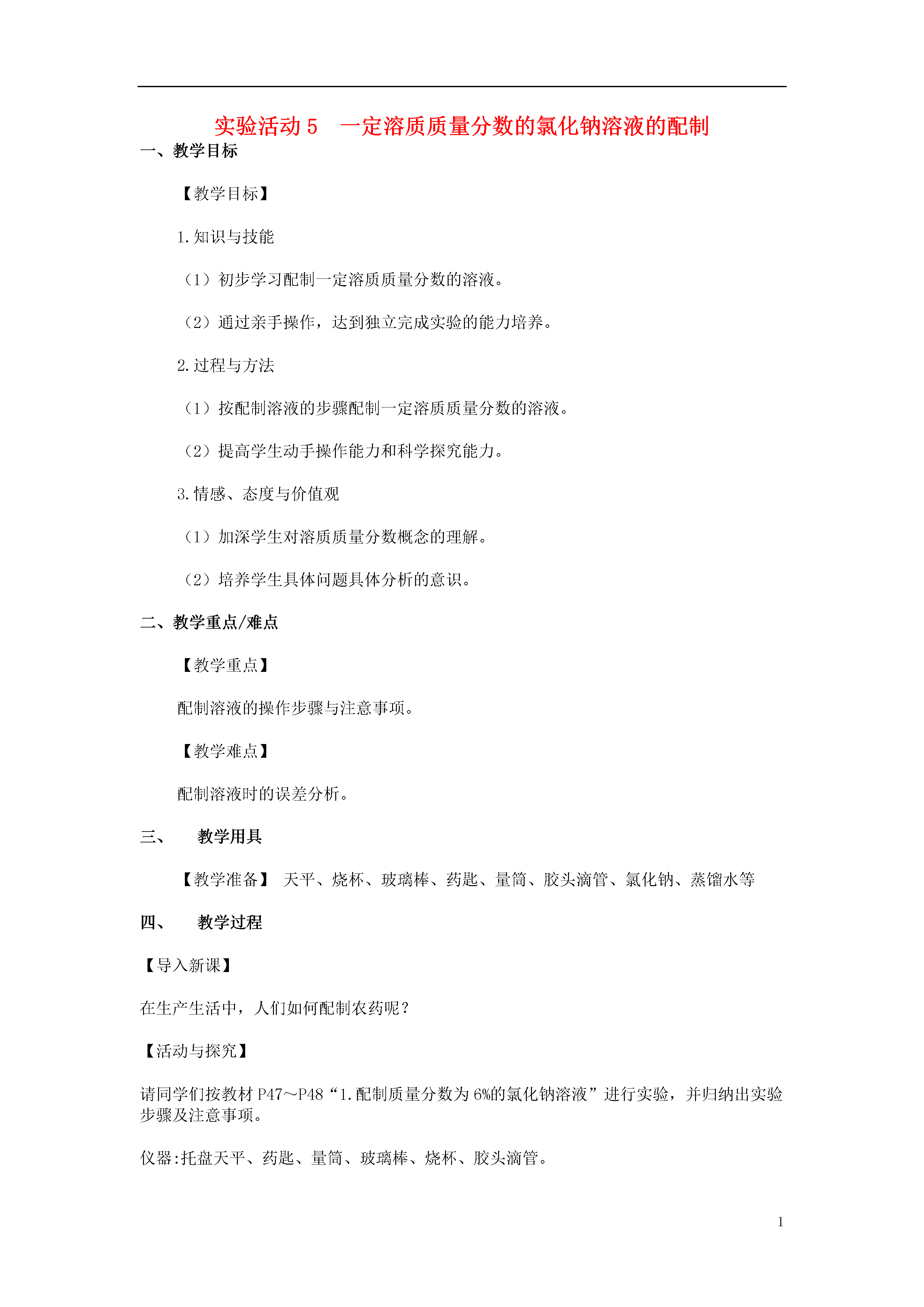 实验活动 5　一定溶质质量分数的氯化钠溶液的配制

一、教学目标

【教学目标】

1.知识与技能

（1）初步学习配制一定溶质质量分数的溶液。

（2）通过亲手操作，达到独立完成实验的能力培养。

2.过程与方法

（1）按配制溶液的步骤配制一定溶质质量分数的溶液。

（2）提高学生动手操作能力和科学探究能力。

3.情感、态度与价值观

（1）加深学生对溶质质量分数概念的理解。

（2）培养学生具体问题具体分析的意识。

二、教学重点/难点

【教学重点】

配制溶液的操作步骤与注意事项。

【教学难点】

配制溶液时的误差分析。

三、　教学用具

【教学准备】 天平、烧杯、玻璃棒、药匙、量筒、胶头滴管、氯化钠、蒸馏水等

四、　教学过程

【导入新课】

在生产生活中，人们如何配制农药呢？

【活动与探究】

请同学们按教材 P47～P48“1.配制质量分数为 6%的氯化钠溶液”进行实验，并归纳出实验步骤及注意事项。

仪器:托盘天平、药匙、量筒、玻璃棒、烧杯、胶头滴管。

1